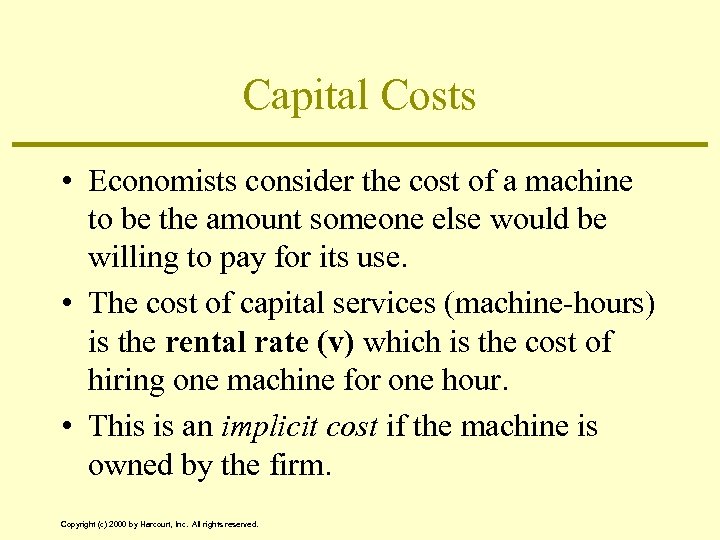 Capital Costs

• Economists consider the cost of a machine to be the amount someone else would be willing to pay for its use.

• The cost of capital services (machine-hours) is the rental rate (v) which is the cost of hiring one machine for one hour.

• This is an implicit cost if the machine is owned by the firm.

Copyright (c) 2000 by Harcourt, Inc. All rights reserved.